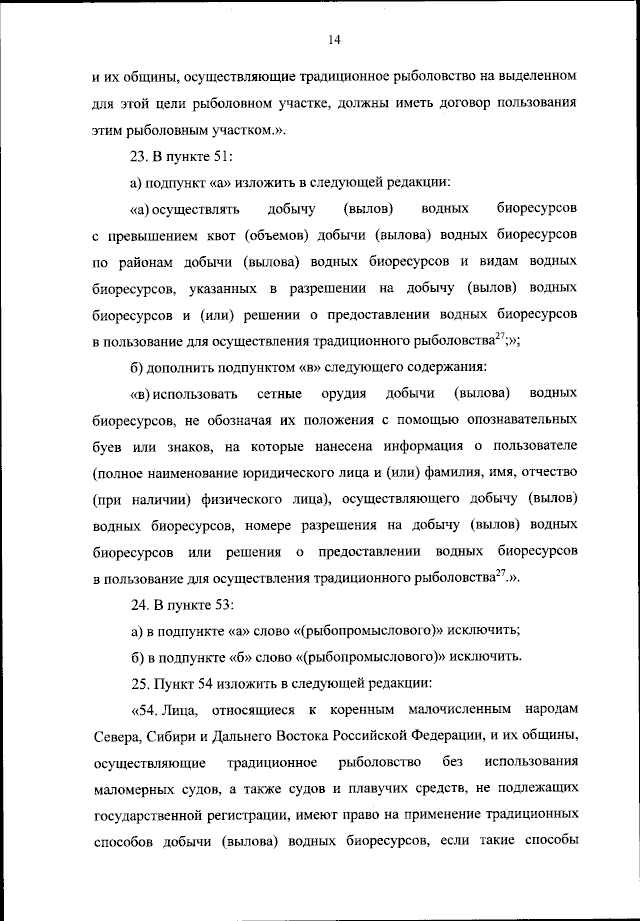 14

и их общины, осуществляющие традиционное рыболовство на выделенном для этой цели рыболовном участке, должны иметь договор пользования этим рыболовным участком.».

23. В пункте 51:

а) подпункт «а» изложить в следующей редакции:

«а) осуществлять добычу (вылов) водных биоресурсов с превышением квот (объемов) добычи (вылова) водных биоресурсов по районам добычи (вылова) водных биоресурсов и видам водных биоресурсов, указанных в разрешении на добычу (вылов) водных биоресурсов и (или) решении о предоставлении водных биоресурсов в пользование для осуществления традиционного рыболовства$^{27}$;»;

б) дополнить подпунктом «в» следующего содержания:

«в) использовать сетные орудия добычи (вылова) водных биоресурсов, не обозначая их положения с помощью опознавательных буев или знаков, на которые нанесена информация о пользователе (полное наименование юридического лица и (или) фамилия, имя, отчество (при наличии) физического лица), осуществляющего добычу (вылов) водных биоресурсов, номере разрешения на добычу (вылов) водных биоресурсов или решения о предоставлении водных биоресурсов в пользование для осуществления традиционного рыболовства$^{27}$.».

24. В пункте 53:

а) в подпункте «а» слово «(рыбопромыслового)» исключить;

б) в подпункте «б» слово «(рыбопромыслового)» исключить.

25. Пункт 54 изложить в следующей редакции:

«54. Лица, относящиеся к коренным малочисленным народам Севера, Сибири и Дальнего Востока Российской Федерации, и их общины, осуществляющие традиционное рыболовство без использования маломерных судов, а также судов и плавучих средств, не подлежащих государственной регистрации, имеют право на применение традиционных способов добычи (вылова) водных биоресурсов, если такие способы